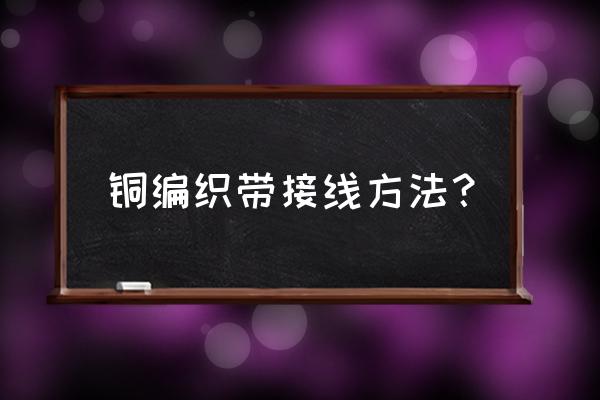 铜编织带接线方法?